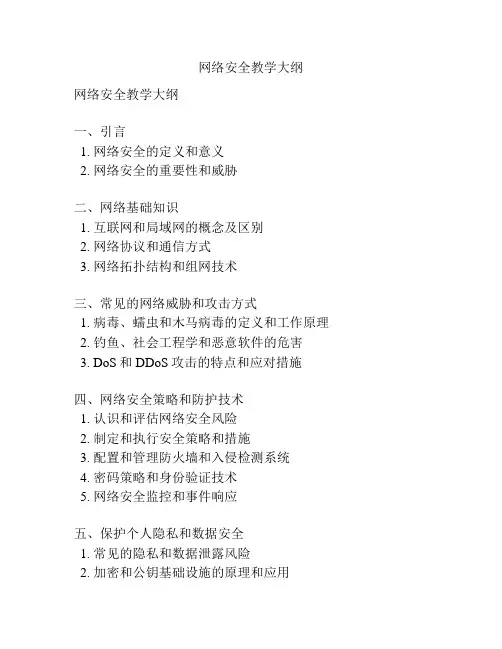 网络安全教学大纲

网络安全教学大纲

一、引言
1. 网络安全的定义和意义
2. 网络安全的重要性和威胁

二、网络基础知识
1. 互联网和局域网的概念及区别
2. 网络协议和通信方式
3. 网络拓扑结构和组网技术

三、常见的网络威胁和攻击方式
1. 病毒、蠕虫和木马病毒的定义和工作原理
2. 钓鱼、社会工程学和恶意软件的危害
3. DoS 和 DDoS 攻击的特点和应对措施

四、网络安全策略和防护技术
1. 认识和评估网络安全风险
2. 制定和执行安全策略和措施
3. 配置和管理防火墙和入侵检测系统
4. 密码策略和身份验证技术
5. 网络安全监控和事件响应

五、保护个人隐私和数据安全
1. 常见的隐私和数据泄露风险
2. 加密和公钥基础设施的原理和应用